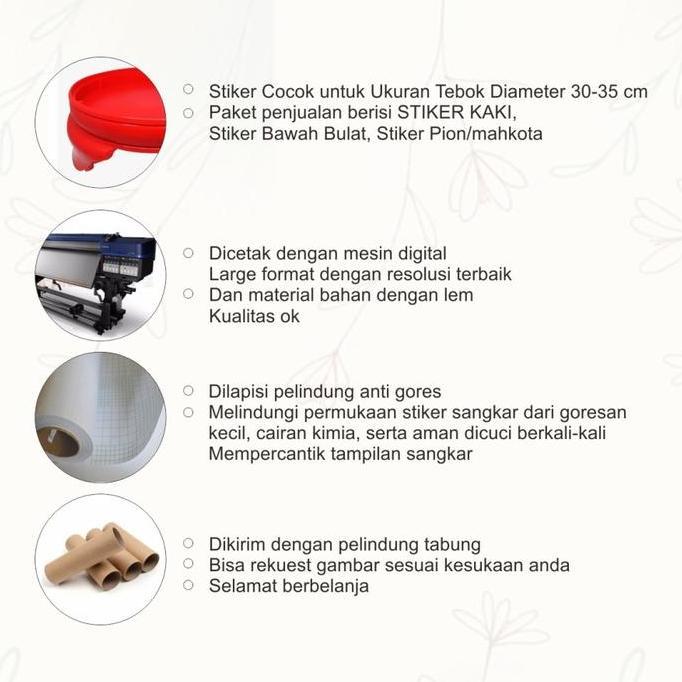 ○ Stiker Cocok untuk Ukuran Tebok Diameter 30-35 cm
○ Paket penjualan berisi STIKER KAKI, Stiker Bawah Bulat, Stiker Pion/mahkota

○ Dicetak dengan mesin digital Large format dengan resolusi terbaik
○ Dan material bahan dengan lem Kualitas ok

○ Dilapisi pelindung anti gores
○ Melindungi permukaan stiker sangkar dari goresan kecil, cairan kimia, serta aman dicuci berkali-kali Mempercantik tampilan sangkar

○ Dikirim dengan pelindung tabung
○ Bisa rekuest gambar sesuai kesukaan anda
○ Selamat berbelanja